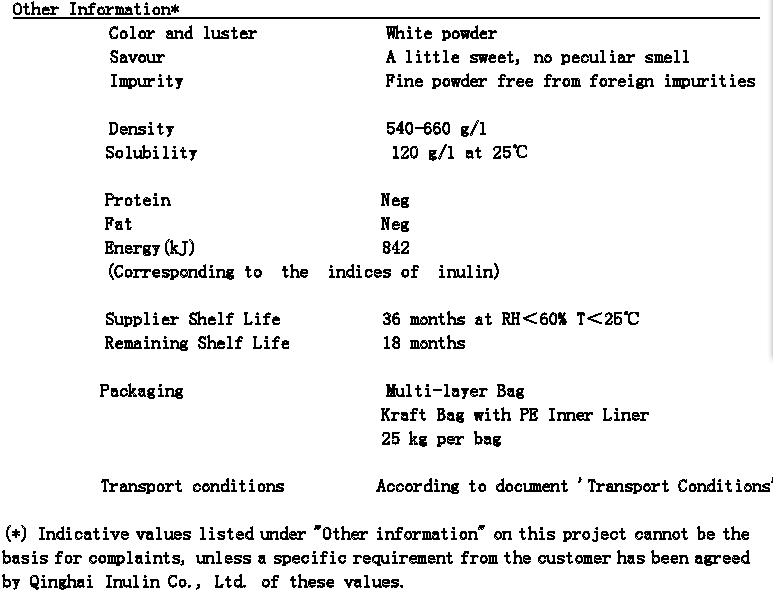 Other Information*

Color and luster White powder
Savour A little sweet, no peculiar smell
Impurity Fine powder free from foreign impurities

Density 540-660 g/l
Solubility 120 g/l at 25℃

Protein Neg
Fat Neg
Energy(kJ) 842
(Corresponding to the indices of inulin)

Supplier Shelf Life 36 months at RH<60% T<25℃
Remaining Shelf Life 18 months

Packaging Multi-layer Bag
Kraft Bag with PE Inner Liner
25 kg per bag

Transport conditions According to document 'Transport Conditions'

(*) Indicative values listed under "Other information" on this project cannot be the basis for complaints, unless a specific requirement from the customer has been agreed by Qinghai Inulin Co., Ltd. of these values.